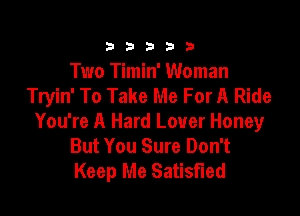 > > > > >

Two Timin' Woman
Tryin' To Take Me For A Ride
You're A Hard Lover Honey
But You Sure Don't
Keep Me Satisfied